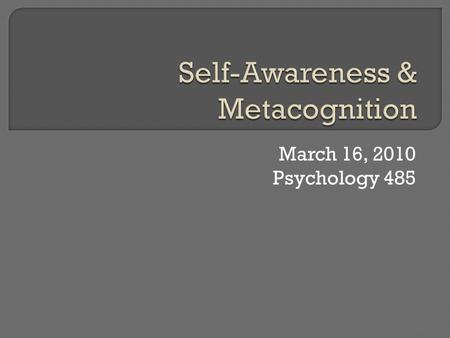 Self-Awareness & Metacognition

March 16, 2010
Psychology 485